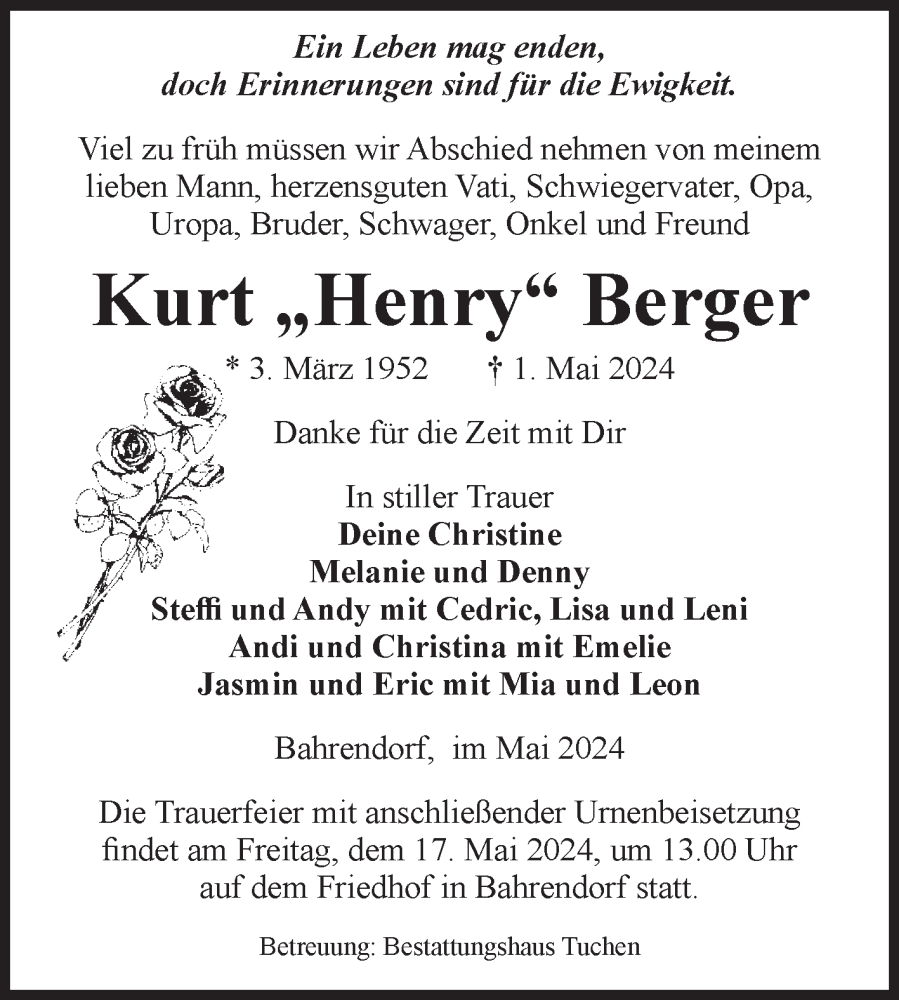 Ein Leben mag enden,
doch Erinnerungen sind für die Ewigkeit.

Viel zu früh müssen wir Abschied nehmen von meinem lieben Mann, herzensguten Vati, Schwiegervater, Opa, Uropa, Bruder, Schwager, Onkel und Freund

Kurt „Henry“ Berger

* 3. März 1952 † 1. Mai 2024

Danke für die Zeit mit Dir

In stiller Trauer
Deine Christine
Melanie und Denny
Steffi und Andy mit Cedric, Lisa und Leni
Andi und Christina mit Emelie
Jasmin und Eric mit Mia und Leon

Bahrendorf, im Mai 2024

Die Trauerfeier mit anschließender Urnenbeisetzung findet am Freitag, dem 17. Mai 2024, um 13.00 Uhr auf dem Friedhof in Bahrendorf statt.

Betreuung: Bestattungshaus Tuchen